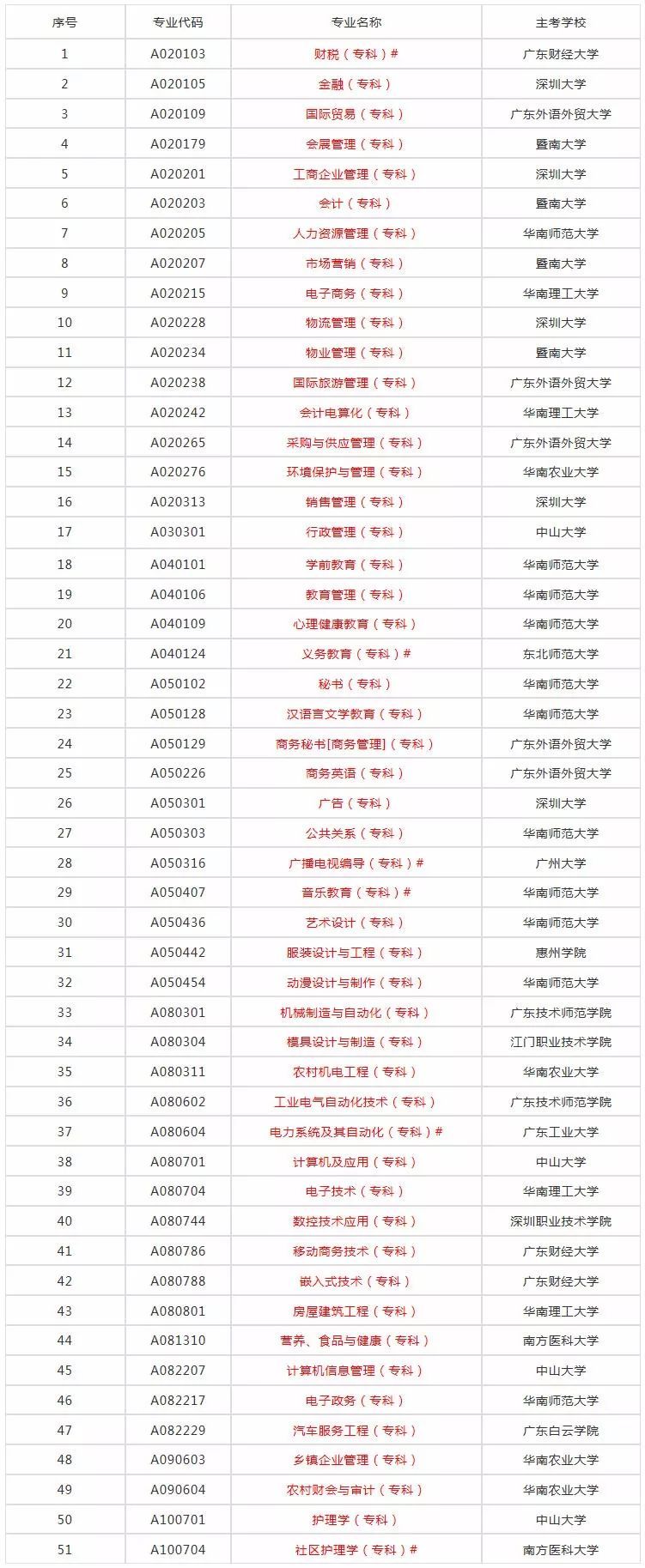 | 序号 | 专业代码 | 专业名称 | 主考学校 |
|---|---|---|---|
| 1 | A020103 | 财税（专科）# | 广东财经大学 |
| 2 | A020105 | 金融（专科） | 深圳大学 |
| 3 | A020109 | 国际贸易（专科） | 广东外语外贸大学 |
| 4 | A020179 | 会展管理（专科） | 暨南大学 |
| 5 | A020201 | 工商企业管理（专科） | 深圳大学 |
| 6 | A020203 | 会计（专科） | 暨南大学 |
| 7 | A020205 | 人力资源管理（专科） | 华南师范大学 |
| 8 | A020207 | 市场营销（专科） | 暨南大学 |
| 9 | A020215 | 电子商务（专科） | 华南理工大学 |
| 10 | A020228 | 物流管理（专科） | 深圳大学 |
| 11 | A020234 | 物业管理（专科） | 暨南大学 |
| 12 | A020238 | 国际旅游管理（专科） | 广东外语外贸大学 |
| 13 | A020242 | 会计电算化（专科） | 华南理工大学 |
| 14 | A020265 | 采购与供应管理（专科） | 广东外语外贸大学 |
| 15 | A020276 | 环境保护与管理（专科） | 华南农业大学 |
| 16 | A020313 | 销售管理（专科） | 深圳大学 |
| 17 | A030301 | 行政管理（专科） | 中山大学 |
| 18 | A040101 | 学前教育（专科） | 华南师范大学 |
| 19 | A040106 | 教育管理（专科） | 华南师范大学 |
| 20 | A040109 | 心理健康教育（专科） | 华南师范大学 |
| 21 | A040124 | 义务教育（专科）# | 东北师范大学 |
| 22 | A050102 | 秘书（专科） | 华南师范大学 |
| 23 | A050128 | 汉语言文学教育（专科） | 华南师范大学 |
| 24 | A050129 | 商务秘书[商务管理]（专科） | 广东外语外贸大学 |
| 25 | A050226 | 商务英语（专科） | 广东外语外贸大学 |
| 26 | A050301 | 广告（专科） | 深圳大学 |
| 27 | A050303 | 公共关系（专科） | 华南师范大学 |
| 28 | A050316 | 广播电视编导（专科）# | 广州大学 |
| 29 | A050407 | 音乐教育（专科）# | 华南师范大学 |
| 30 | A050436 | 艺术设计（专科） | 华南师范大学 |
| 31 | A050442 | 服装设计与工程（专科） | 惠州学院 |
| 32 | A050454 | 动漫设计与制作（专科） | 华南师范大学 |
| 33 | A080301 | 机械制造与自动化（专科） | 广东技术师范学院 |
| 34 | A080304 | 模具设计与制造（专科） | 江门职业技术学院 |
| 35 | A080311 | 农村机电工程（专科） | 华南农业大学 |
| 36 | A080602 | 工业电气自动化技术（专科） | 广东技术师范学院 |
| 37 | A080604 | 电力系统及其自动化（专科）# | 广东工业大学 |
| 38 | A080701 | 计算机及应用（专科） | 中山大学 |
| 39 | A080704 | 电子技术（专科） | 华南理工大学 |
| 40 | A080744 | 数控技术应用（专科） | 深圳职业技术学院 |
| 41 | A080786 | 移动商务技术（专科） | 广东财经大学 |
| 42 | A080788 | 嵌入式技术（专科） | 广东财经大学 |
| 43 | A080801 | 房屋建筑工程（专科） | 华南理工大学 |
| 44 | A081310 | 营养、食品与健康（专科） | 南方医科大学 |
| 45 | A082207 | 计算机信息管理（专科） | 中山大学 |
| 46 | A082217 | 电子政务（专科） | 华南师范大学 |
| 47 | A082229 | 汽车服务工程（专科） | 广东白云学院 |
| 48 | A090603 | 乡镇企业管理（专科） | 华南农业大学 |
| 49 | A090604 | 农村财会与审计（专科） | 华南农业大学 |
| 50 | A100701 | 护理学（专科） | 中山大学 |
| 51 | A100704 | 社区护理学（专科）# | 南方医科大学 |